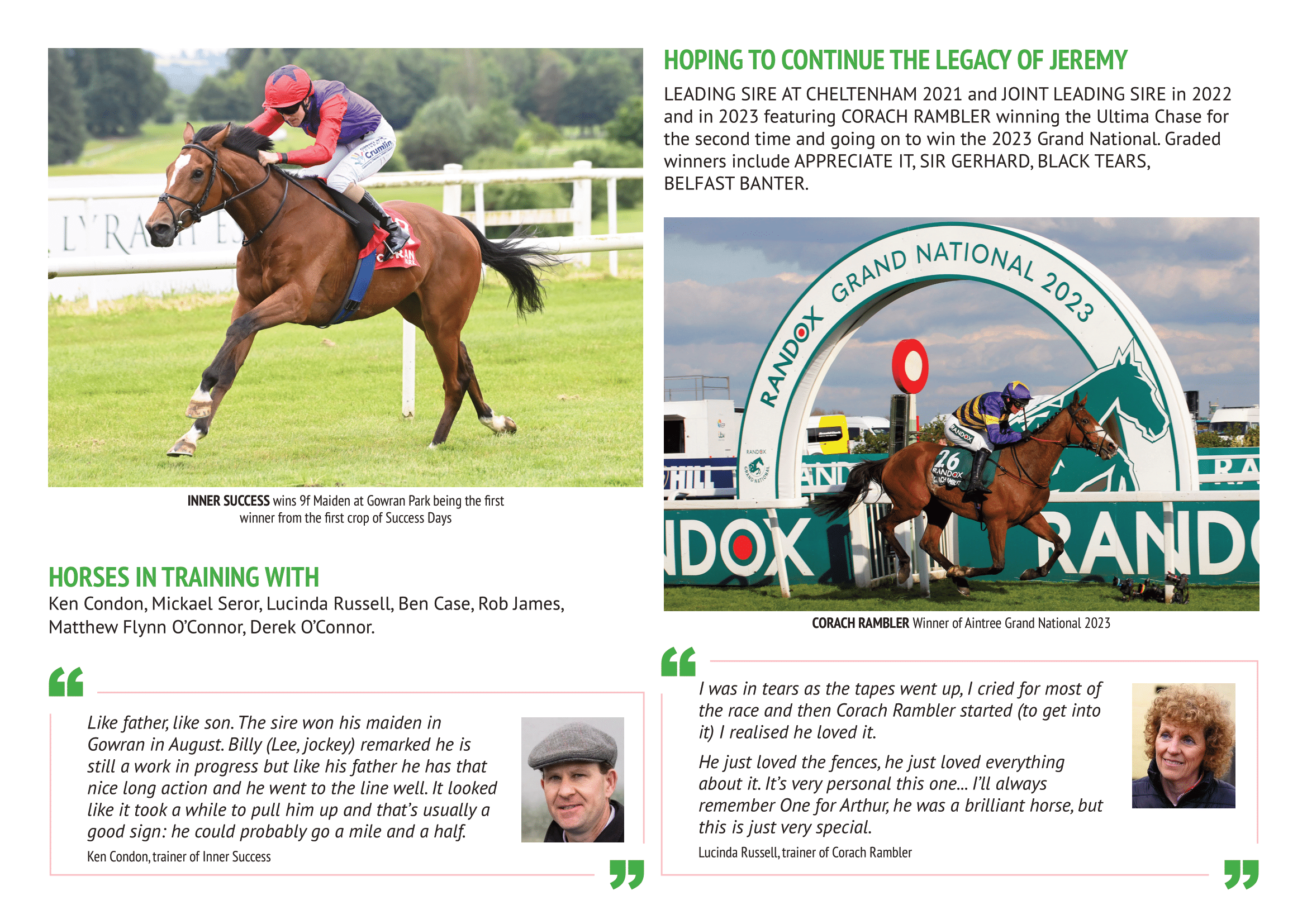 Crumlin

INNER SUCCESS wins 9f Maiden at Gowran Park being the first winner from the first crop of Success Days

HORSES IN TRAINING WITH
Ken Condon, Mickael Seror, Lucinda Russell, Ben Case, Rob James, Matthew Flynn O'Connor, Derek O'Connor.

Like father, like son. The sire won his maiden in Gowran in August. Billy (Lee, jockey) remarked he is still a work in progress but like his father he has that nice long action and he went to the line well. It looked like it took a while to pull him up and that's usually a good sign: he could probably go a mile and a half.

Ken Condon, trainer of Inner Success

HOPING TO CONTINUE THE LEGACY OF JEREMY
LEADING SIRE AT CHELTENHAM 2021 and JOINT LEADING SIRE in 2022 and in 2023 featuring CORACH RAMBLER winning the Ultima Chase for the second time and going on to win the 2023 Grand National. Graded winners include APPRECIATE IT, SIR GERHARD, BLACK TEARS, BELFAST BANTER.

RANDOX GRAND NATIONAL 2023

26 RANDOX

RANDOX

CORACH RAMBLER Winner of Aintree Grand National 2023

I was in tears as the tapes went up, I cried for most of the race and then Corach Rambler started (to get into it) I realised he loved it.

He just loved the fences, he just loved everything about it. It's very personal this one... I'll always remember One for Arthur, he was a brilliant horse, but this is just very special.

Lucinda Russell, trainer of Corach Rambler